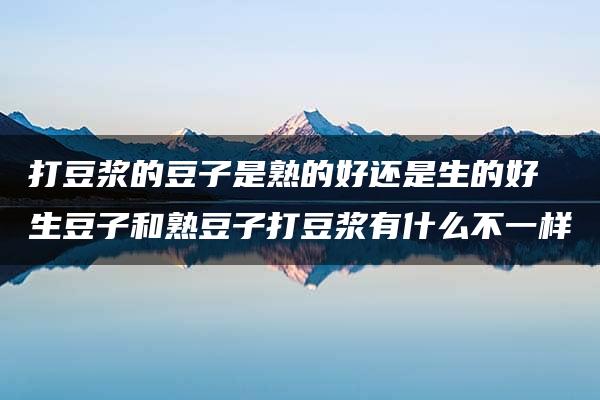 打豆浆的豆子是熟的好还是生的好
生豆子和熟豆子打豆浆有什么不一样